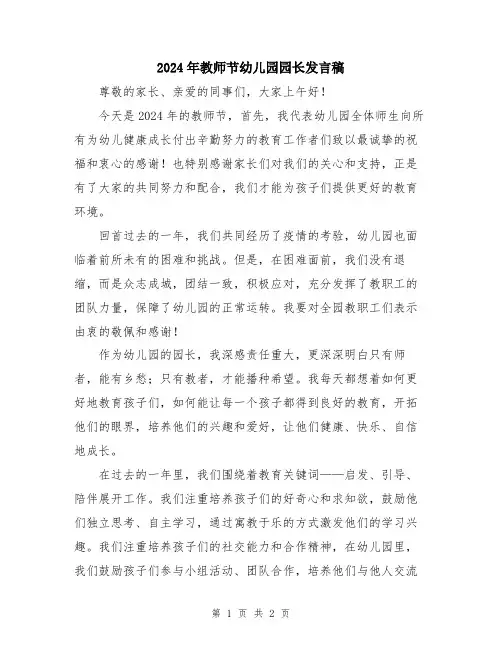 2024年教师节幼儿园园长发言稿

尊敬的家长、亲爱的同事们，大家上午好！

今天是2024年的教师节，首先，我代表幼儿园全体师生向所有为幼儿健康成长付出辛勤努力的教育工作者们致以最诚挚的祝福和衷心的感谢！也特别感谢家长们对我们的关心和支持，正是有了大家的共同努力和配合，我们才能为孩子们提供更好的教育环境。

回首过去的一年，我们共同经历了疫情的考验，幼儿园也面临着前所未有的困难和挑战。但是，在困难面前，我们没有退缩，而是众志成城，团结一致，积极应对，充分发挥了教职工的团队力量，保障了幼儿园的正常运转。我要对全园教职工们表示由衷的敬佩和感谢！

作为幼儿园的园长，我深感责任重大，更深深明白只有师者，能有乡愁；只有教者，才能播种希望。我每天都想着如何更好地教育孩子们，如何能让每一个孩子都得到良好的教育，开拓他们的眼界，培养他们的兴趣和爱好，让他们健康、快乐、自信地成长。

在过去的一年里，我们围绕着教育关键词——启发、引导、陪伴展开工作。我们注重培养孩子们的好奇心和求知欲，鼓励他们独立思考、自主学习，通过寓教于乐的方式激发他们的学习兴趣。我们注重培养孩子们的社交能力和合作精神，在幼儿园里，我们鼓励孩子们参与小组活动、团队合作，培养他们与他人交流

第 1 页 共 2 页